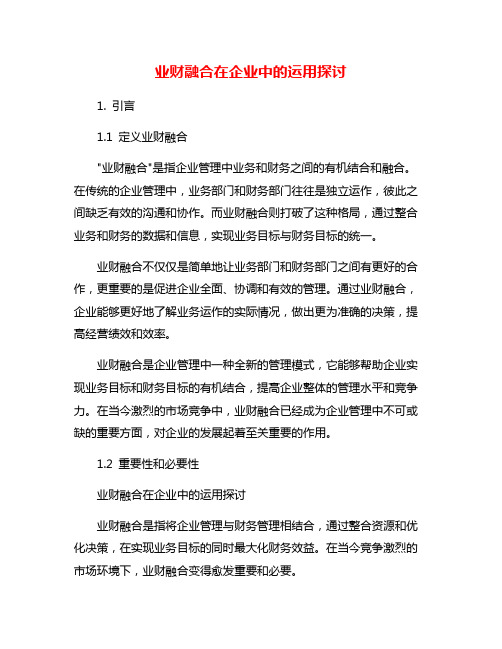 业财融合在企业中的运用探讨

1. 引言

1.1 定义业财融合

"业财融合"是指企业管理中业务和财务之间的有机结合和融合。在传统的企业管理中，业务部门和财务部门往往是独立运作，彼此之间缺乏有效的沟通和协作。而业财融合则打破了这种格局，通过整合业务和财务的数据和信息，实现业务目标与财务目标的统一。

业财融合不仅仅是简单地让业务部门和财务部门之间有更好的合作，更重要的是促进企业全面、协调和有效的管理。通过业财融合，企业能够更好地了解业务运作的实际情况，做出更为准确的决策，提高经营绩效和效率。

业财融合是企业管理中一种全新的管理模式，它能够帮助企业实现业务目标和财务目标的有机结合，提高企业整体的管理水平和竞争力。在当今激烈的市场竞争中，业财融合已经成为企业管理中不可或缺的重要方面，对企业的发展起着至关重要的作用。

1.2 重要性和必要性

业财融合在企业中的运用探讨

业财融合是指将企业管理与财务管理相结合，通过整合资源和优化决策，在实现业务目标的同时最大化财务效益。在当今竞争激烈的市场环境下，业财融合变得愈发重要和必要。